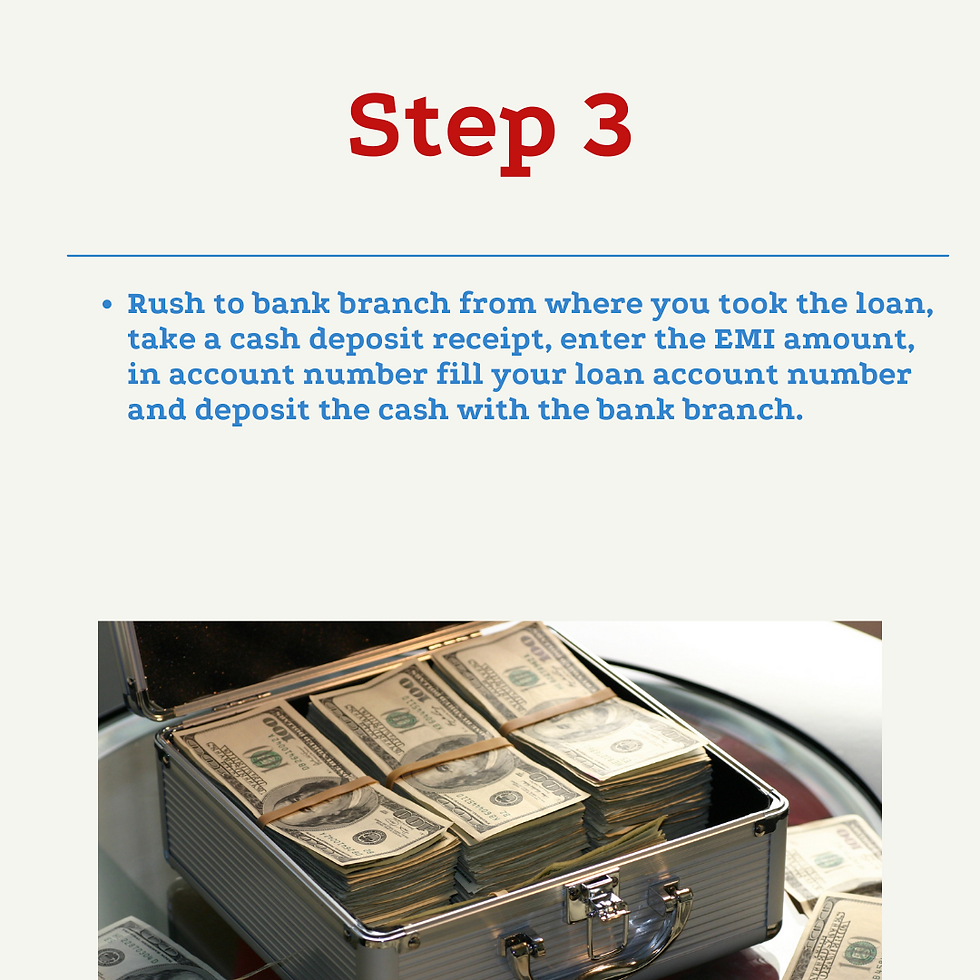 Step 3

• Rush to bank branch from where you took the loan, take a cash deposit receipt, enter the EMI amount, in account number fill your loan account number and deposit the cash with the bank branch.